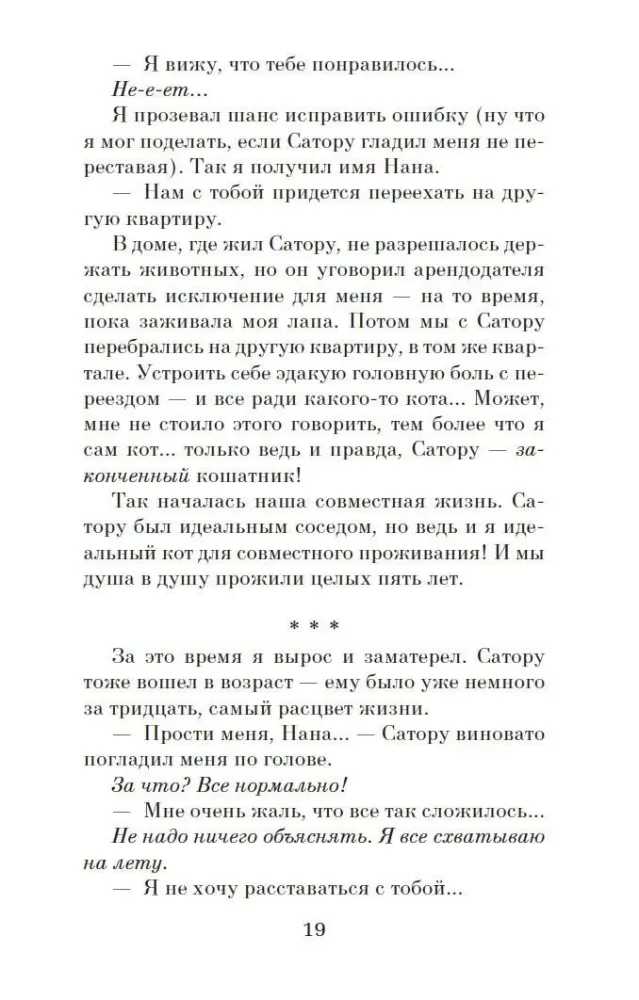 — Я вижу, что тебе понравилось...

Не-е-ет...

Я прозевал шанс исправить ошибку (ну что я мог поделать, если Сатору гладил меня не переставая). Так я получил имя Нана.

— Нам с тобой придется переехать на другую квартиру.

В доме, где жил Сатору, не разрешалось держать животных, но он уговорил арендодателя сделать исключение для меня — на то время, пока заживала моя лапа. Потом мы с Сатору перебрались на другую квартиру, в том же квартале. Устроить себе эдакую головную боль с переездом — и все ради какого-то кота... Может, мне не стоило этого говорить, тем более что я сам кот... только ведь и правда, Сатору — законченный кошатник!

Так началась наша совместная жизнь. Сатору был идеальным соседом, но ведь и я идеальный кот для совместного проживания! И мы душа в душу прожили целых пять лет.

* * *

За это время я вырос и заматерел. Сатору тоже вошел в возраст — ему было уже немного за тридцать, самый расцвет жизни.

— Прости меня, Нана... — Сатору виновато погладил меня по голове.

За что? Все нормально!

— Мне очень жаль, что все так сложилось...

Не надо ничего объяснять. Я все схватываю на лету.

— Я не хочу расставаться с тобой...

19